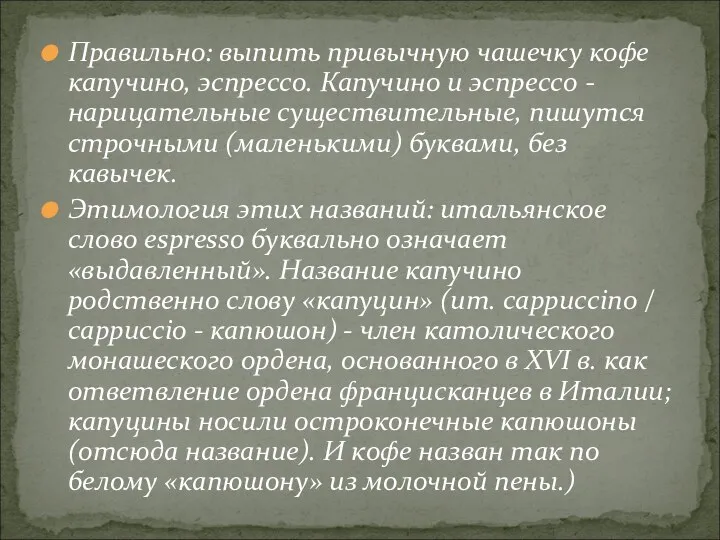 Правильно: выпить привычную чашечку кофе капучино, эспрессо. Капучино и эспрессо - нарицательные существительные, пишутся строчными (маленькими) буквами, без кавычек.

Этимология этих названий: итальянское слово espresso буквально означает «выдавленный». Название капучино родственно слову «капуцин» (ит. cappuccino / cappuccio - капюшон) - член католического монашеского ордена, основанного в XVI в. как ответвление ордена францисканцев в Италии; капуцины носили остроконечные капюшоны (отсюда название). И кофе назван так по белому «капюшону» из молочной пены.)